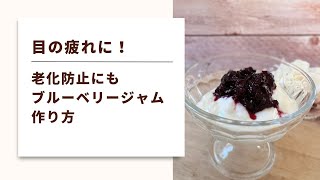 目の疲れに！

老化防止にも
ブルーベリージャム
作り方